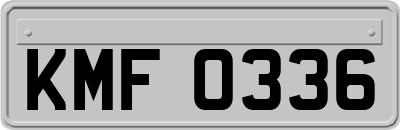 KMF 0336